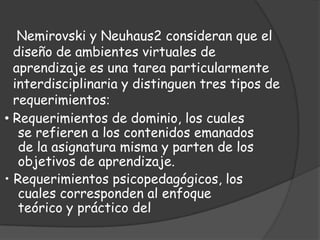 Nemirovski y Neuhaus2 consideran que el diseño de ambientes virtuales de aprendizaje es una tarea particularmente interdisciplinaria y distinguen tres tipos de requerimientos:

• Requerimientos de dominio, los cuales se refieren a los contenidos emanados de la asignatura misma y parten de los objetivos de aprendizaje.

• Requerimientos psicopedagógicos, los cuales corresponden al enfoque teórico y práctico del